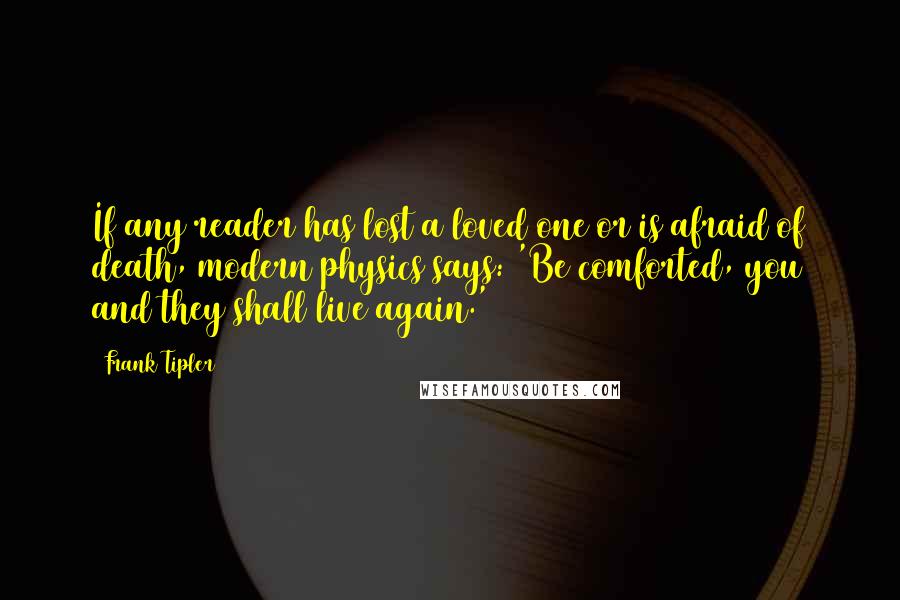 If any reader has lost a loved one or is afraid of death, modern physics says: 'Be comforted, you and they shall live again.

Frank Tipler

WISEFAMOUSQUOTES.COM